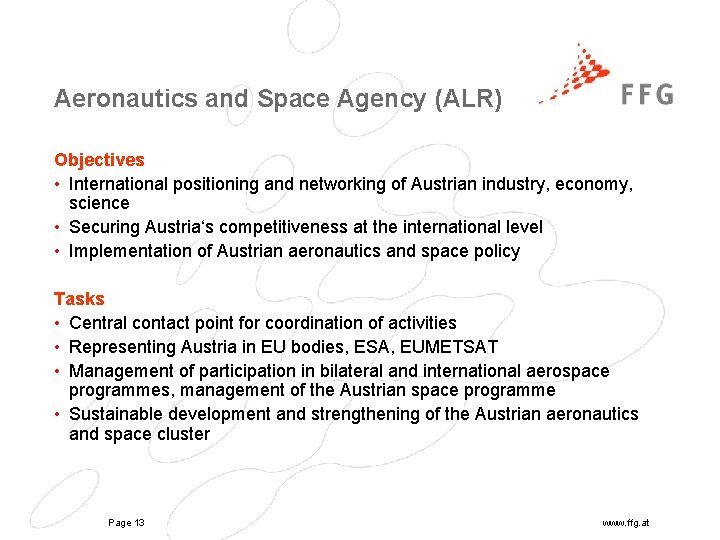 Aeronautics and Space Agency (ALR)

FFG

Objectives
• International positioning and networking of Austrian industry, economy, science
• Securing Austria‘s competitiveness at the international level
• Implementation of Austrian aeronautics and space policy

Tasks
• Central contact point for coordination of activities
• Representing Austria in EU bodies, ESA, EUMETSAT
• Management of participation in bilateral and international aerospace programmes, management of the Austrian space programme
• Sustainable development and strengthening of the Austrian aeronautics and space cluster

Page 13

www.ffg.at